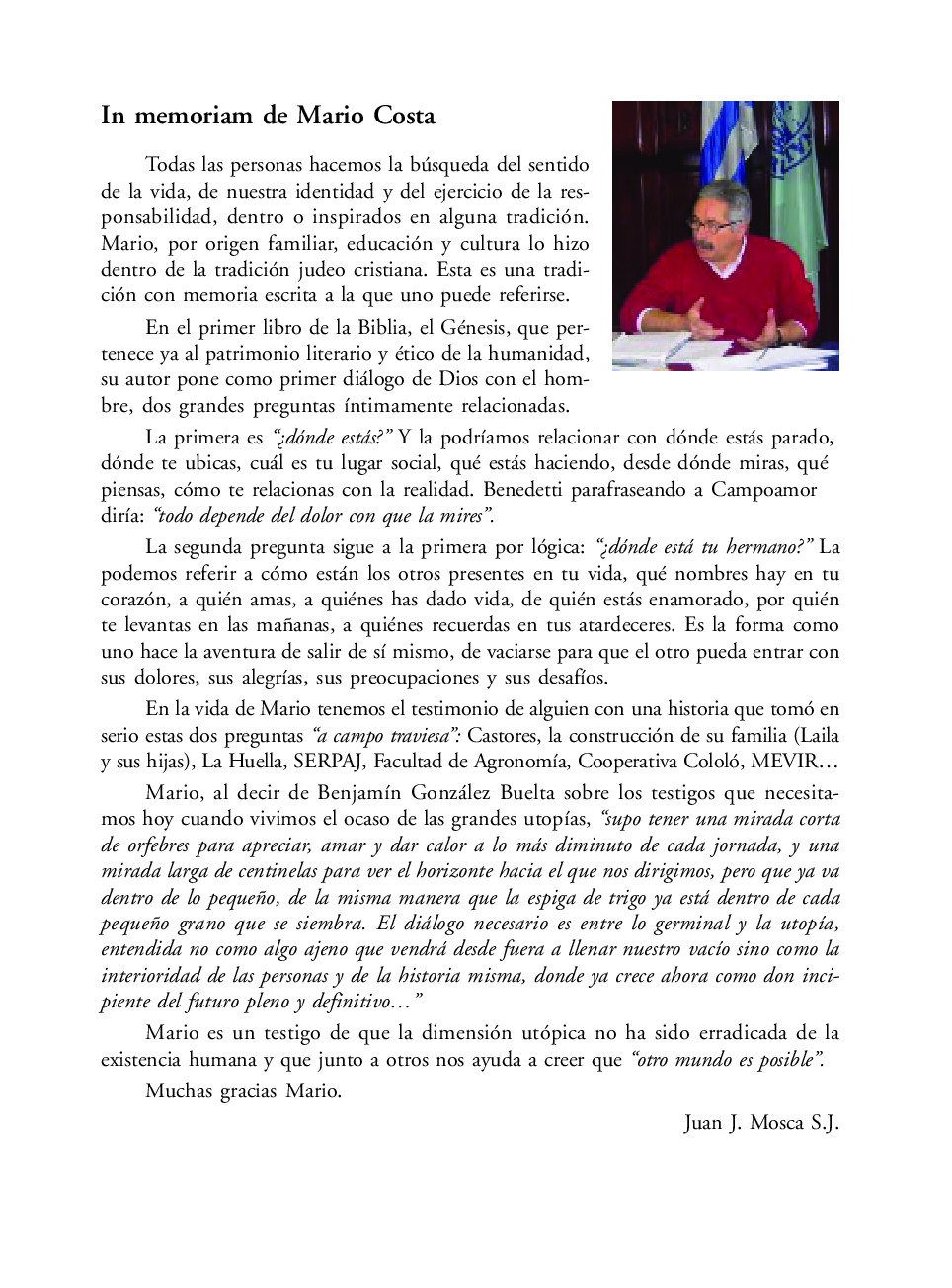 In memoriam de Mario Costa

Todas las personas hacemos la búsqueda del sentido de la vida, de nuestra identidad y del ejercicio de la responsabilidad, dentro o inspirados en alguna tradición. Mario, por origen familiar, educación y cultura lo hizo dentro de la tradición judeo cristiana. Esta es una tradición con memoria escrita a la que uno puede referirse.

En el primer libro de la Biblia, el Génesis, que pertenece ya al patrimonio literario y ético de la humanidad, su autor pone como primer diálogo de Dios con el hombre, dos grandes preguntas íntimamente relacionadas.

La primera es "¿dónde estás?" Y la podríamos relacionar con dónde estás parado, dónde te ubicas, cuál es tu lugar social, qué estás haciendo, desde dónde miras, qué piensas, cómo te relacionas con la realidad. Benedetti parafraseando a Campoamor diría: "todo depende del dolor con que la mires".

La segunda pregunta sigue a la primera por lógica: "¿dónde está tu hermano?" La podemos referir a cómo están los otros presentes en tu vida, qué nombres hay en tu corazón, a quién amas, a quiénes has dado vida, de quién estás enamorado, por quién te levantas en las mañanas, a quiénes recuerdas en tus atardeceres. Es la forma como uno hace la aventura de salir de sí mismo, de vaciarse para que el otro pueda entrar con sus dolores, sus alegrías, sus preocupaciones y sus desafíos.

En la vida de Mario tenemos el testimonio de alguien con una historia que tomó en serio estas dos preguntas "a campo traviesa": Castores, la construcción de su familia (Laila y sus hijas), La Huella, SERPAJ, Facultad de Agronomía, Cooperativa Cololó, MEVIR…

Mario, al decir de Benjamín González Buelta sobre los testigos que necesitamos hoy cuando vivimos el ocaso de las grandes utopías, "supo tener una mirada corta de orfebres para apreciar, amar y dar calor a lo más diminuto de cada jornada, y una mirada larga de centinelas para ver el horizonte hacia el que nos dirigimos, pero que ya va dentro de lo pequeño, de la misma manera que la espiga de trigo ya está dentro de cada pequeño grano que se siembra. El diálogo necesario es entre lo germinal y la utopía, entendida no como algo ajeno que vendrá desde fuera a llenar nuestro vacío sino como la interioridad de las personas y de la historia misma, donde ya crece ahora como don incipiente del futuro pleno y definitivo…"

Mario es un testigo de que la dimensión utópica no ha sido erradicada de la existencia humana y que junto a otros nos ayuda a creer que "otro mundo es posible".

Muchas gracias Mario.

Juan J. Mosca S.J.